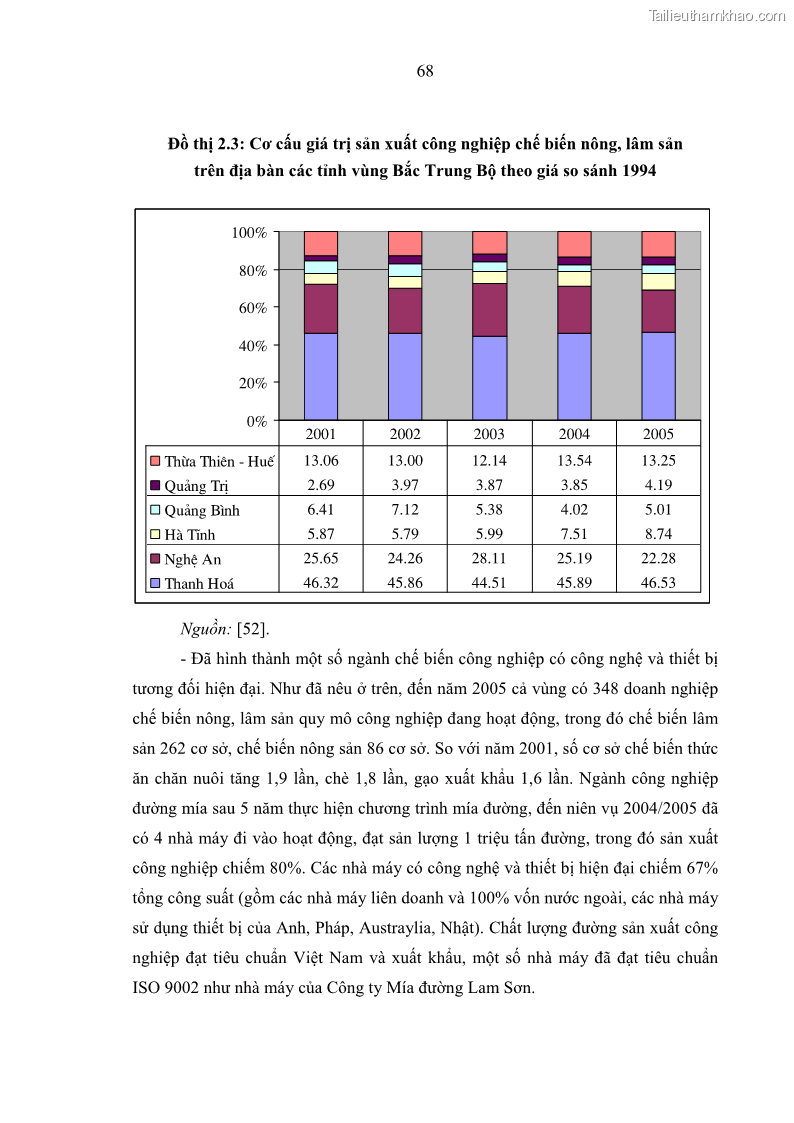 Tailieuthamkhao.com

68

Đồ thị 2.3: Cơ cấu giá trị sản xuất công nghiệp chế biến nông, lâm sản trên địa bàn các tỉnh vùng Bắc Trung Bộ theo giá so sánh 1994

100%
80%
60%
40%
20%
0%

| | 2001 | 2002 | 2003 | 2004 | 2005 |
|---|---|---|---|---|---|
| Thừa Thiên - Huế | 13.06 | 13.00 | 12.14 | 13.54 | 13.25 |
| Quảng Trị | 2.69 | 3.97 | 3.87 | 3.85 | 4.19 |
| Quảng Bình | 6.41 | 7.12 | 5.38 | 4.02 | 5.01 |
| Hà Tĩnh | 5.87 | 5.79 | 5.99 | 7.51 | 8.74 |
| Nghệ An | 25.65 | 24.26 | 28.11 | 25.19 | 22.28 |
| Thanh Hoá | 46.32 | 45.86 | 44.51 | 45.89 | 46.53 |

Nguồn: [52].

- Đã hình thành một số ngành chế biến công nghiệp có công nghệ và thiết bị tương đối hiện đại. Như đã nêu ở trên, đến năm 2005 cả vùng có 348 doanh nghiệp chế biến nông, lâm sản quy mô công nghiệp đang hoạt động, trong đó chế biến lâm sản 262 cơ sở, chế biến nông sản 86 cơ sở. So với năm 2001, số cơ sở chế biến thức ăn chăn nuôi tăng 1,9 lần, chè 1,8 lần, gạo xuất khẩu 1,6 lần. Ngành công nghiệp đường mía sau 5 năm thực hiện chương trình mía đường, đến niên vụ 2004/2005 đã có 4 nhà máy đi vào hoạt động, đạt sản lượng 1 triệu tấn đường, trong đó sản xuất công nghiệp chiếm 80%. Các nhà máy có công nghệ và thiết bị hiện đại chiếm 67% tổng công suất (gồm các nhà máy liên doanh và 100% vốn nước ngoài, các nhà máy sử dụng thiết bị của Anh, Pháp, Austraylia, Nhật). Chất lượng đường sản xuất công nghiệp đạt tiêu chuẩn Việt Nam và xuất khẩu, một số nhà máy đã đạt tiêu chuẩn ISO 9002 như nhà máy của Công ty Mía đường Lam Sơn.